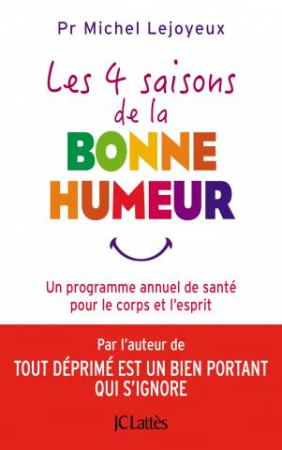 Pr Michel Lejoyeux

Les 4 saisons de la BONNE HUMEUR

Un programme annuel de santé pour le corps et l'esprit

Par l'auteur de
TOUT DÉPRIMÉ EST UN BIEN PORTANT QUI S'IGNORE

JC Lattès